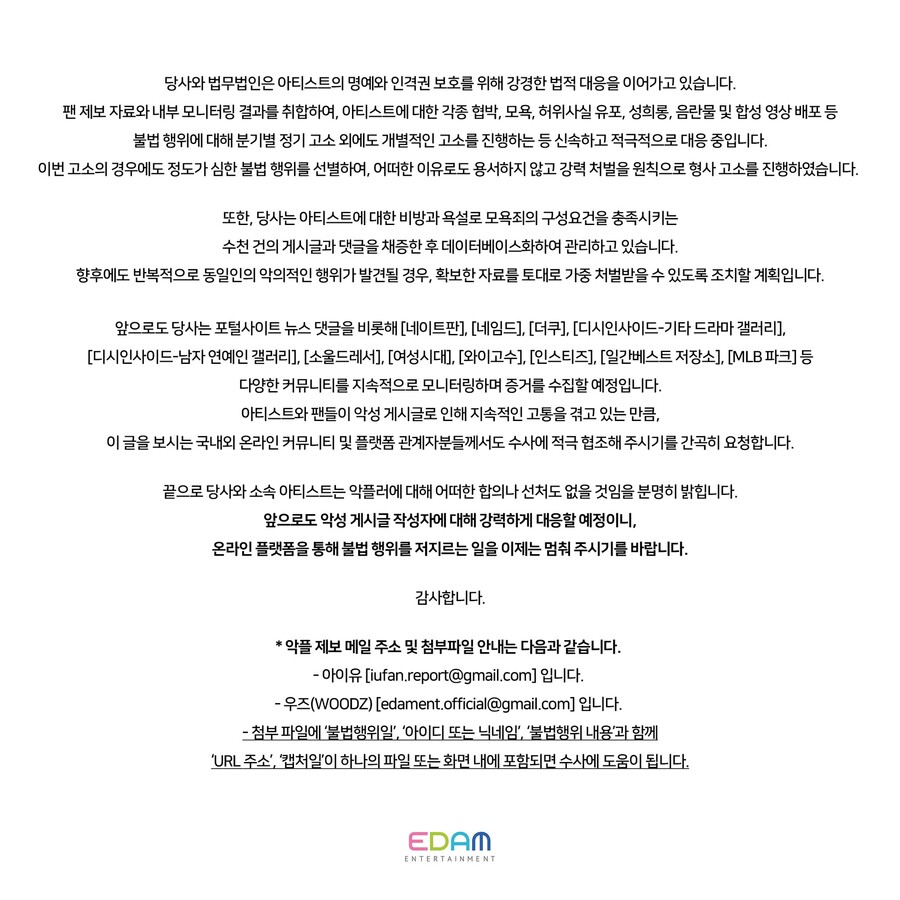 당사와 법무법인은 아티스트의 명예와 인격권 보호를 위해 강경한 법적 대응을 이어가고 있습니다.
팬 제보 자료와 내부 모니터링 결과를 취합하여, 아티스트에 대한 각종 협박, 모욕, 허위사실 유포, 성희롱, 음란물 및 합성 영상 배포 등 불법 행위에 대해 분기별 정기 고소 외에도 개별적인 고소를 진행하는 등 신속하고 적극적으로 대응 중입니다.
이번 고소의 경우에도 정도가 심한 불법 행위를 선별하여, 어떠한 이유로도 용서하지 않고 강력 처벌을 원칙으로 형사 고소를 진행하였습니다.

또한, 당사는 아티스트에 대한 비방과 욕설로 모욕죄의 구성요건을 충족시키는 수천 건의 게시글과 댓글을 채증한 후 데이터베이스화하여 관리하고 있습니다.
향후에도 반복적으로 동일인의 악의적인 행위가 발견될 경우, 확보한 자료를 토대로 가중 처벌받을 수 있도록 조치할 계획입니다.

앞으로도 당사는 포털사이트 뉴스 댓글을 비롯해 [네이트판], [네임드], [더쿠], [디시인사이드-기타 드라마 갤러리], [디시인사이드-남자 연예인 갤러리], [소울드레서], [여성시대], [와이고수], [인스티즈], [일간베스트 저장소], [MLB 파크] 등 다양한 커뮤니티를 지속적으로 모니터링하며 증거를 수집할 예정입니다.
아티스트와 팬들이 악성 게시글로 인해 지속적인 고통을 겪고 있는 만큼,
이 글을 보시는 국내외 온라인 커뮤니티 및 플랫폼 관계자분들께서도 수사에 적극 협조해 주시기를 간곡히 요청합니다.

끝으로 당사와 소속 아티스트는 악플러에 대해 어떠한 합의나 선처도 없을 것임을 분명히 밝힙니다.
앞으로도 악성 게시글 작성자에 대해 강력하게 대응할 예정이니,
온라인 플랫폼을 통해 불법 행위를 저지르는 일을 이제는 멈춰 주시기를 바랍니다.

감사합니다.

* 악플 제보 메일 주소 및 첨부파일 안내는 다음과 같습니다.
- 아이유 [iufan.report@gmail.com] 입니다.
- 우즈(WOODZ) [edament.official@gmail.com] 입니다.
- 첨부 파일에 '불법행위일', '아이디 또는 닉네임', '불법행위 내용'과 함께 'URL 주소', '캡처일'이 하나의 파일 또는 화면 내에 포함되면 수사에 도움이 됩니다.

EDAM
ENTERTAINMENT